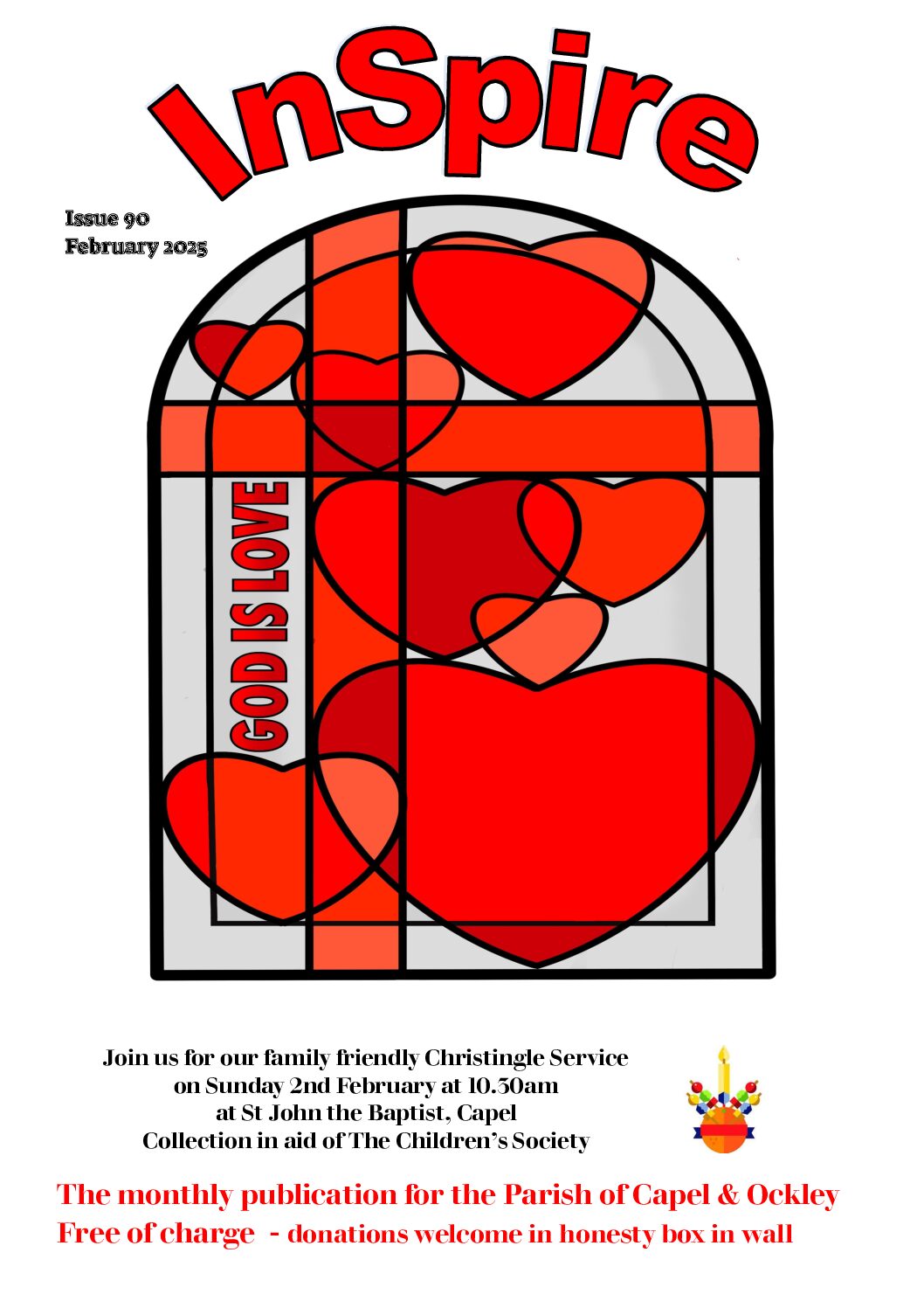 InSpire

Issue 90
February 2025

GOD IS LOVE

Join us for our family friendly Christingle Service
on Sunday 2nd February at 10.30am
at St John the Baptist, Capel
Collection in aid of The Children's Society

The monthly publication for the Parish of Capel & Ockley
Free of charge - donations welcome in honesty box in wall